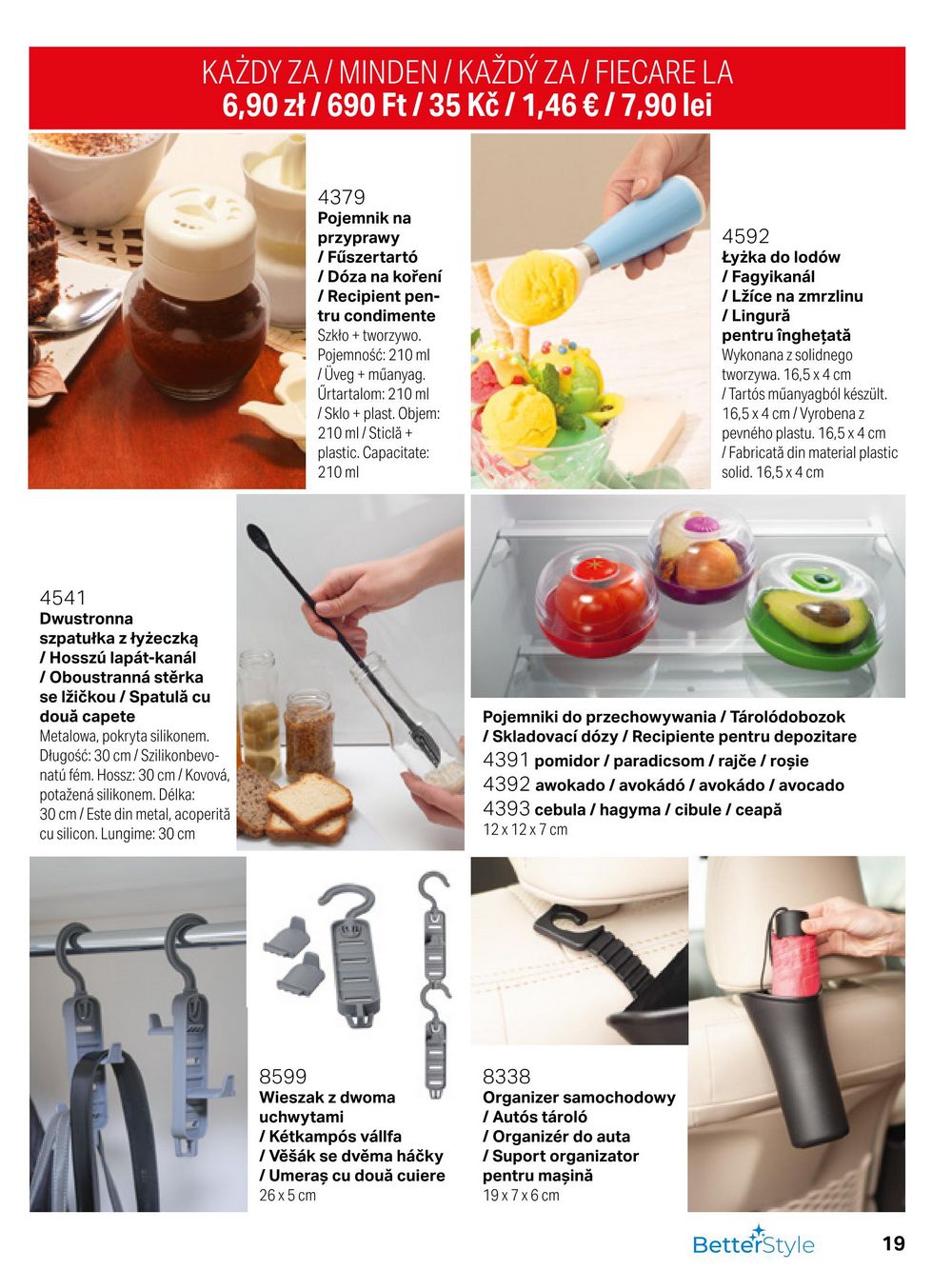 KAŻDY ZA / MINDEN / KAŽDÝ ZA / FIECARE LA
6,90 zł / 690 Ft / 35 Kč / 1,46 € / 7,90 lei

4379
Pojemnik na przyprawy / Fűszertartó / Dóza na koření / Recipient pentru condimente
Szkło + tworzywo. Pojemność: 210 ml / Üveg + műanyag. Űrtartalom: 210 ml / Sklo + plast. Objem: 210 ml / Sticlă + plastic. Capacitate: 210 ml

4592
Łyżka do lodów / Fagyikanál / Lžíce na zmrzlinu / Lingură pentru înghețată
Wykonana z solidnego tworzywa. 16,5 x 4 cm / Tartós műanyagból készült. 16,5 x 4 cm / Vyrobena z pevného plastu. 16,5 x 4 cm / Fabricată din material plastic solid. 16,5 x 4 cm

4541
Dwustronna szpatułka z łyżeczką / Hosszú lapát-kanál / Oboustranná stěrka se lžičkou / Spatulă cu două capete
Metalowa, pokryta silikonem. Długość: 30 cm / Szilikonbevonatú fém. Hossz: 30 cm / Kovová, potažená silikonem. Délka: 30 cm / Este din metal, acoperită cu silicon. Lungime: 30 cm

Pojemniki do przechowywania / Tárolódobozok / Skladovací dózy / Recipiente pentru depozitare
4391 pomidor / paradicsom / rajče / roșie
4392 awokado / avokádó / avokádo / avocado
4393 cebula / hagyma / cibule / ceapă
12 x 12 x 7 cm

8599
Wieszak z dwoma uchwytami / Kétkampós vállfa / Věšák se dvěma háčky / Umeraș cu două cuiere
26 x 5 cm

8338
Organizer samochodowy / Autós tároló / Organizér do auta / Suport organizator pentru mașină
19 x 7 x 6 cm

BetterStyle
19